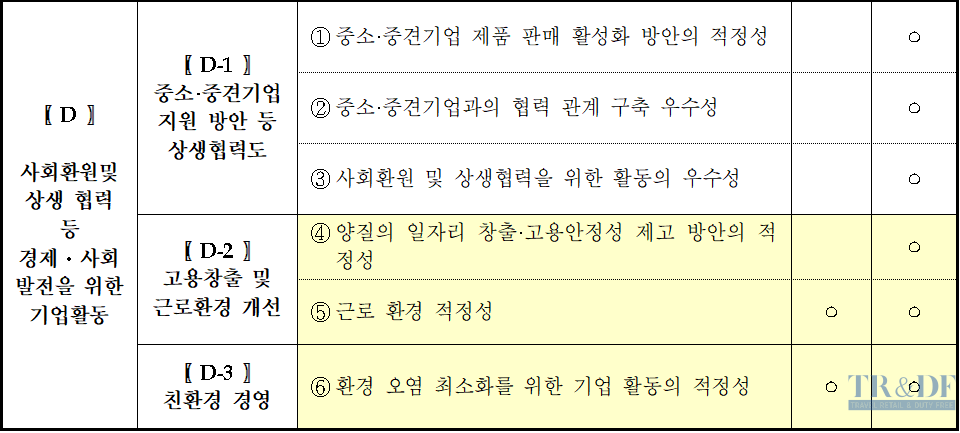 | 【 D 】 사회환원및 상생 협력 등 경제 · 사회 발전을 위한 기업활동 | 【 D-1 】 중소·중견기업 지원 방안 등 상생협력도 | ① 중소·중견기업 제품 판매 활성화 방안의 적정성 | | ○ |
|---|---|---|---|---|
| | | ② 중소·중견기업과의 협력 관계 구축 우수성 | | ○ |
| | | ③ 사회환원 및 상생협력을 위한 활동의 우수성 | | ○ |
| | 【 D-2 】 고용창출 및 근로환경 개선 | ④ 양질의 일자리 창출·고용안정성 제고 방안의 적정성 | | ○ |
| | | ⑤ 근로 환경 적정성 | ○ | ○ |
| | 【 D-3 】 친환경 경영 | ⑥ 환경 오염 최소화를 위한 기업 활동의 적정성 | ○ | ○ |

TR&DF
TRAVEL RETAIL & DUTY FREE